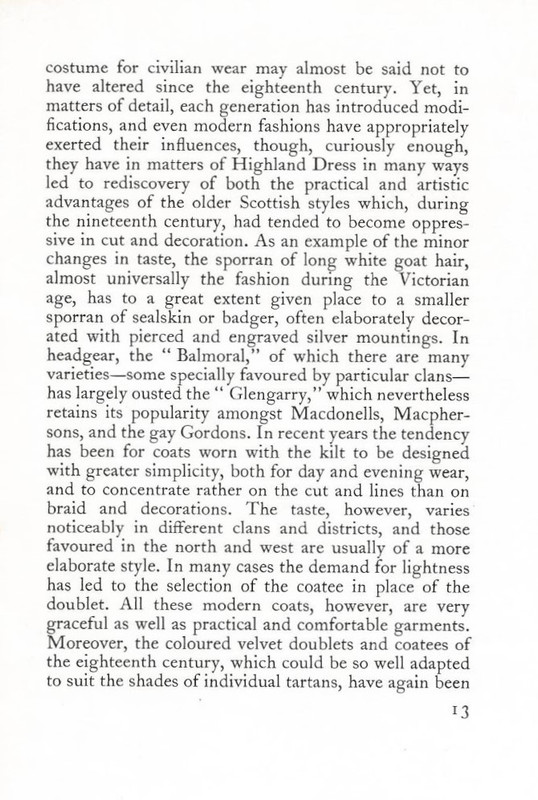 costume for civilian wear may almost be said not to have altered since the eighteenth century. Yet, in matters of detail, each generation has introduced modifications, and even modern fashions have appropriately exerted their influences, though, curiously enough, they have in matters of Highland Dress in many ways led to rediscovery of both the practical and artistic advantages of the older Scottish styles which, during the nineteenth century, had tended to become oppressive in cut and decoration. As an example of the minor changes in taste, the sporran of long white goat hair, almost universally the fashion during the Victorian age, has to a great extent given place to a smaller sporran of sealskin or badger, often elaborately decorated with pierced and engraved silver mountings. In headgear, the "Balmoral," of which there are many varieties—some specially favoured by particular clans—has largely ousted the "Glengarry," which nevertheless retains its popularity amongst Macdonells, Macphersons, and the gay Gordons. In recent years the tendency has been for coats worn with the kilt to be designed with greater simplicity, both for day and evening wear, and to concentrate rather on the cut and lines than on braid and decorations. The taste, however, varies noticeably in different clans and districts, and those favoured in the north and west are usually of a more elaborate style. In many cases the demand for lightness has led to the selection of the coatee in place of the doublet. All these modern coats, however, are very graceful as well as practical and comfortable garments. Moreover, the coloured velvet doublets and coatees of the eighteenth century, which could be so well adapted to suit the shades of individual tartans, have again been

13